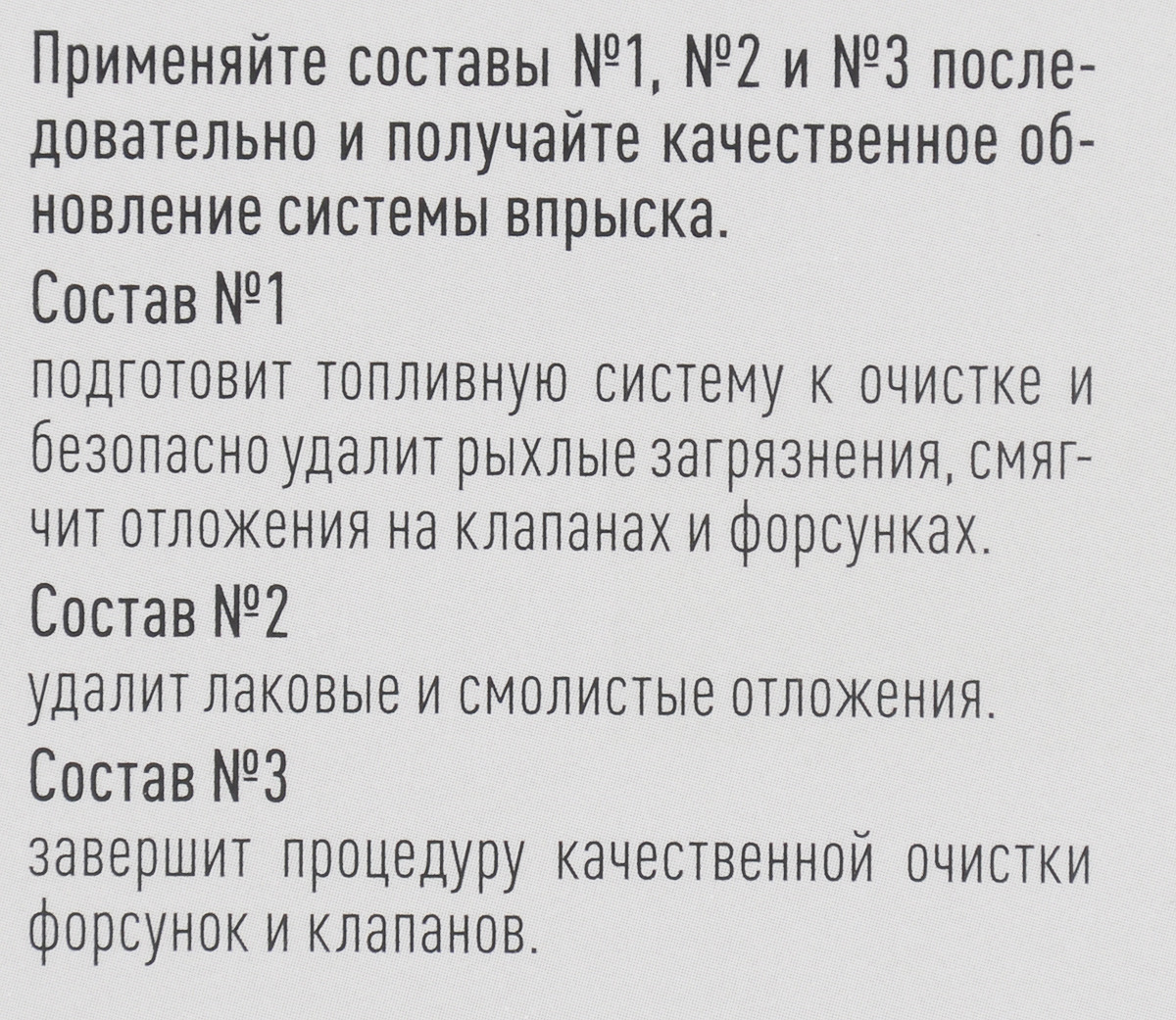 Применяйте составы №1, №2 и №3 последовательно и получайте качественное обновление системы впрыска.

Состав №1

подготовит топливную систему к очистке и безопасно удалит рыхлые загрязнения, смягчит отложения на клапанах и форсунках.

Состав №2

удалит лаковые и смолистые отложения.

Состав №3

завершит процедуру качественной очистки форсунок и клапанов.